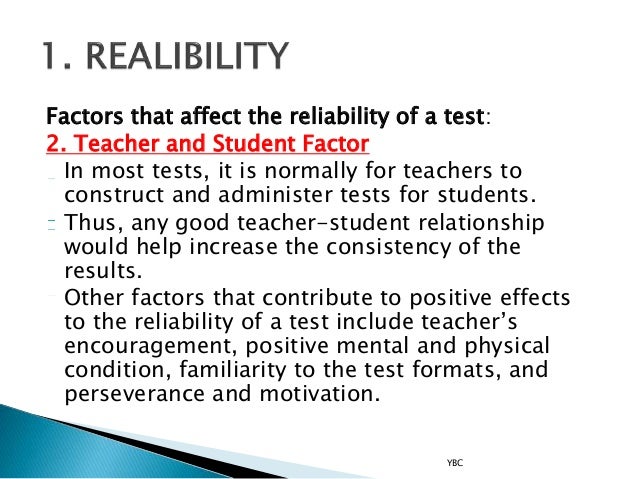 1. REALIBILITY

Factors that affect the reliability of a test:
2. Teacher and Student Factor

In most tests, it is normally for teachers to construct and administer tests for students.

Thus, any good teacher-student relationship would help increase the consistency of the results.

Other factors that contribute to positive effects to the reliability of a test include teacher's encouragement, positive mental and physical condition, familiarity to the test formats, and perseverance and motivation.

YBC